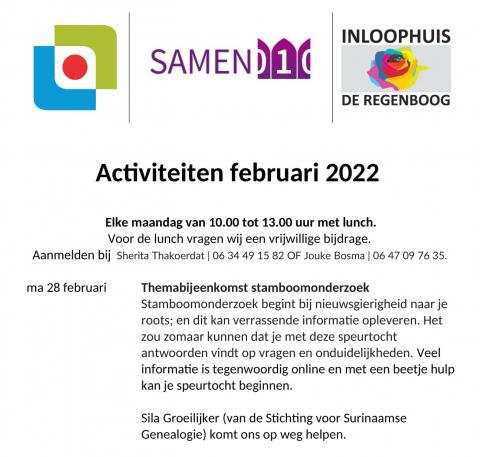 SAMEN010

INLOOPHUIS
DE REGENBOOG

Activiteiten februari 2022

Elke maandag van 10.00 tot 13.00 uur met lunch.
Voor de lunch vragen wij een vrijwillige bijdrage.
Aanmelden bij Sherita Thakoerdat | 06 34 49 15 82 OF Jouke Bosma | 06 47 09 76 35.

ma 28 februari

Themabijeenkomst stamboomonderzoek
Stamboomonderzoek begint bij nieuwsgierigheid naar je roots; en dit kan verrassende informatie opleveren. Het zou zomaar kunnen dat je met deze speurtocht antwoorden vindt op vragen en onduidelijkheden. Veel informatie is tegenwoordig online en met een beetje hulp kan je speurtocht beginnen.

Sila Groeilijker (van de Stichting voor Surinaamse Genealogie) komt ons op weg helpen.